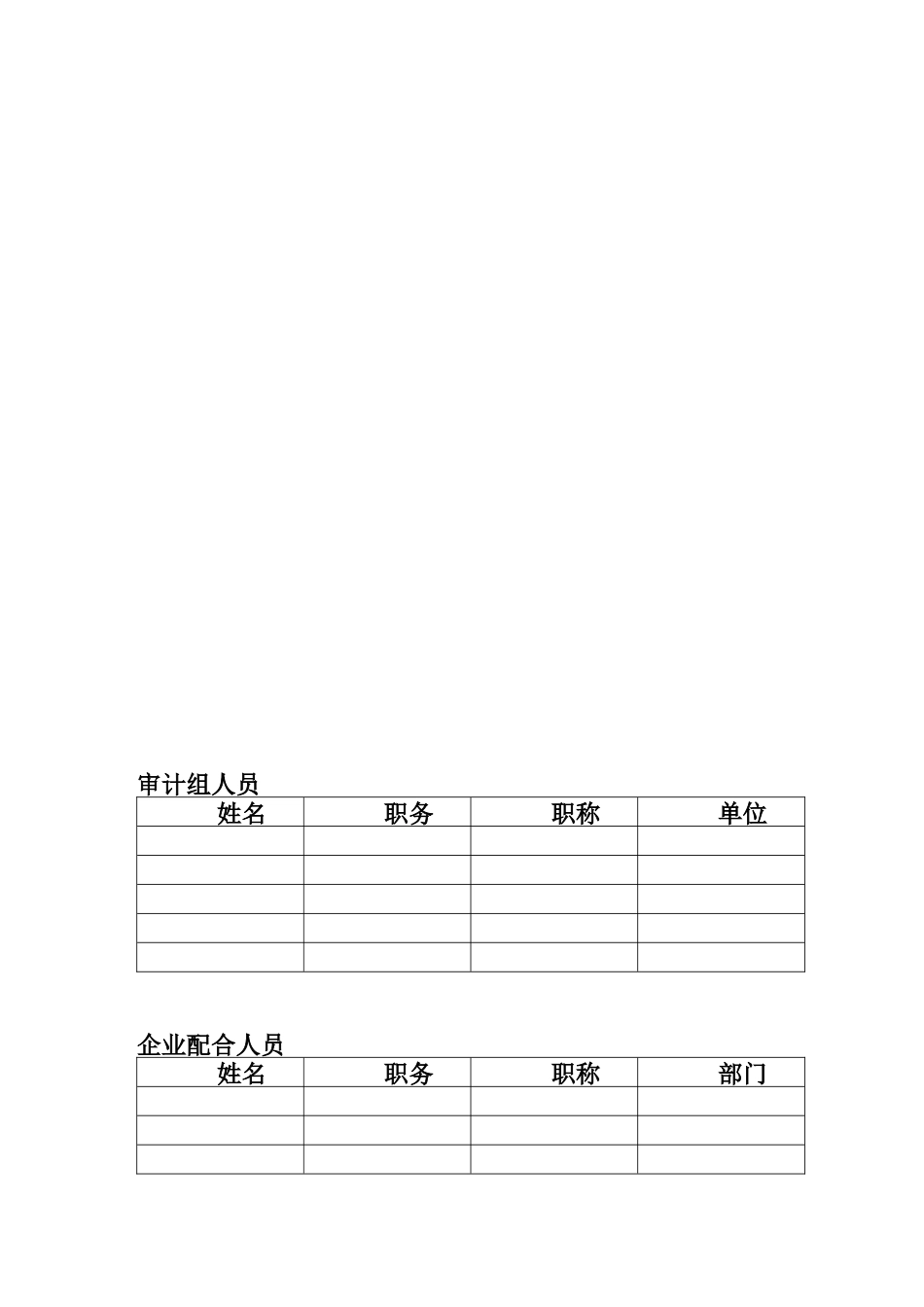 审计组人员

| 姓名 | 职务 | 职称 | 单位 |
|---|---|---|---|
| | | | |
| | | | |
| | | | |
| | | | |
| | | | |

企业配合人员

| 姓名 | 职务 | 职称 | 部门 |
|---|---|---|---|
| | | | |
| | | | |
| | | | |